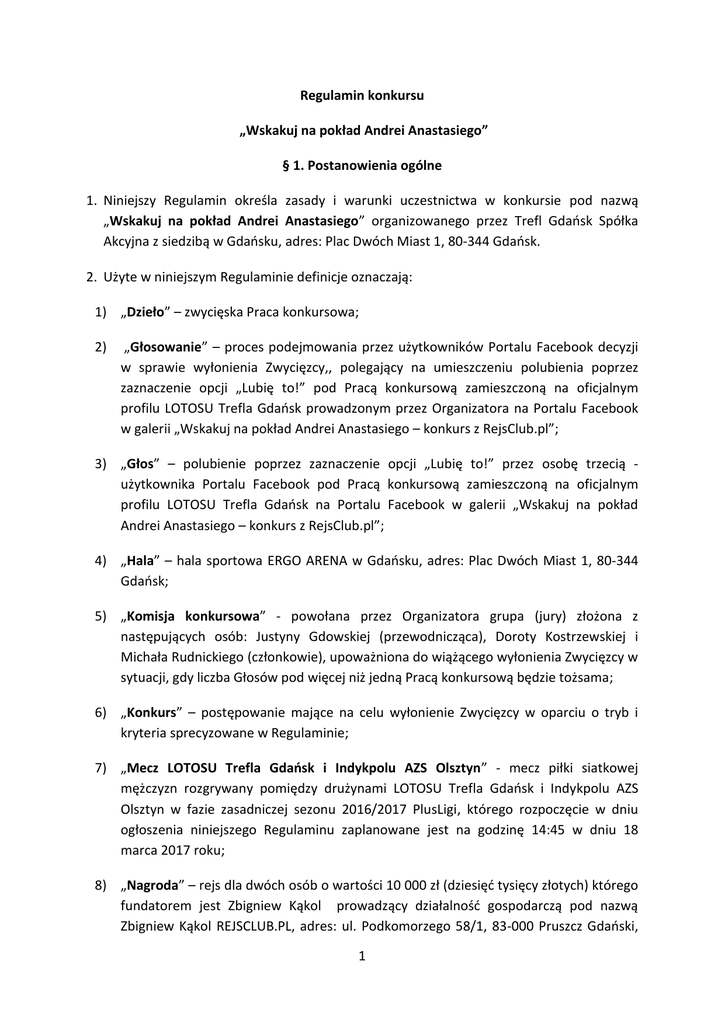 Regulamin konkursu

„Wskakuj na pokład Andrei Anastasiego”

§ 1. Postanowienia ogólne

1. Niniejszy Regulamin określa zasady i warunki uczestnictwa w konkursie pod nazwą „Wskakuj na pokład Andrei Anastasiego” organizowanego przez Trefl Gdańsk Spółka Akcyjna z siedzibą w Gdańsku, adres: Plac Dwóch Miast 1, 80-344 Gdańsk.

2. Użyte w niniejszym Regulaminie definicje oznaczają:

1) „Dzieło” – zwycięska Praca konkursowa;

2) „Głosowanie” – proces podejmowania przez użytkowników Portalu Facebook decyzji w sprawie wyłonienia Zwycięzcy,, polegający na umieszczeniu polubienia poprzez zaznaczenie opcji „Lubię to!” pod Pracą konkursową zamieszczoną na oficjalnym profilu LOTOSU Trefla Gdańsk prowadzonym przez Organizatora na Portalu Facebook w galerii „Wskakuj na pokład Andrei Anastasiego – konkurs z RejsClub.pl”;

3) „Głos” – polubienie poprzez zaznaczenie opcji „Lubię to!” przez osobę trzecią - użytkownika Portalu Facebook pod Pracą konkursową zamieszczoną na oficjalnym profilu LOTOSU Trefla Gdańsk na Portalu Facebook w galerii „Wskakuj na pokład Andrei Anastasiego – konkurs z RejsClub.pl”;

4) „Hala” – hala sportowa ERGO ARENA w Gdańsku, adres: Plac Dwóch Miast 1, 80-344 Gdańsk;

5) „Komisja konkursowa” - powołana przez Organizatora grupa (jury) złożona z następujących osób: Justyny Gdowskiej (przewodnicząca), Doroty Kostrzewskiej i Michała Rudnickiego (członkowie), upoważniona do wiążącego wyłonienia Zwycięzcy w sytuacji, gdy liczba Głosów pod więcej niż jedną Pracą konkursową będzie tożsama;

6) „Konkurs” – postępowanie mające na celu wyłonienie Zwycięzcy w oparciu o tryb i kryteria sprecyzowane w Regulaminie;

7) „Mecz LOTOSU Trefla Gdańsk i Indykpolu AZS Olsztyn” - mecz piłki siatkowej mężczyzn rozgrywany pomiędzy drużynami LOTOSU Trefla Gdańsk i Indykpolu AZS Olsztyn w fazie zasadniczej sezonu 2016/2017 PlusLigi, którego rozpoczęcie w dniu ogłoszenia niniejszego Regulaminu zaplanowane jest na godzinę 14:45 w dniu 18 marca 2017 roku;

8) „Nagroda” – rejs dla dwóch osób o wartości 10 000 zł (dziesięć tysięcy złotych) którego fundatorem jest Zbigniew Kąkol prowadzący działalność gospodarczą pod nazwą Zbigniew Kąkol REJSCLUB.PL, adres: ul. Podkomorzego 58/1, 83-000 Pruszcz Gdański,

1